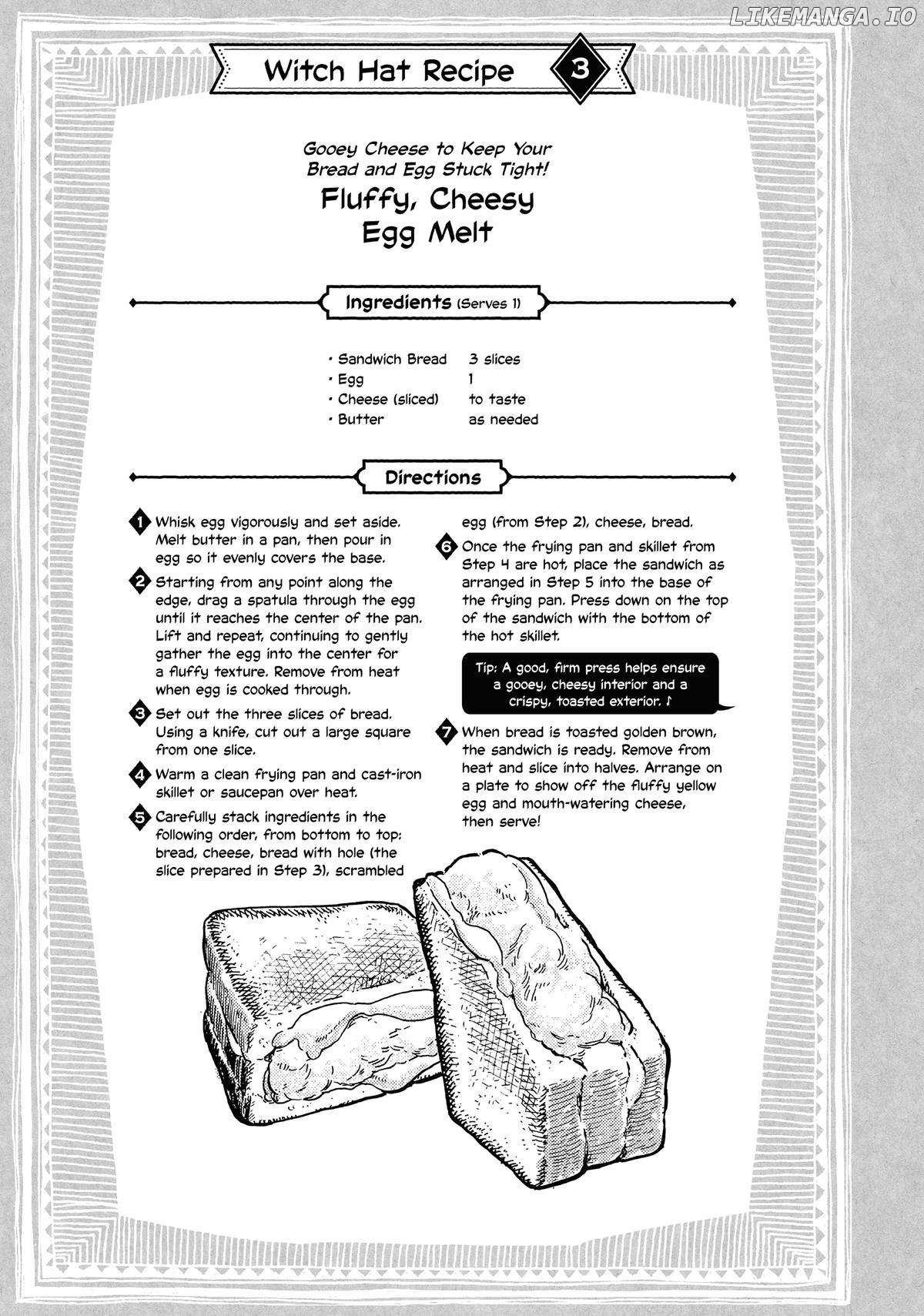 Witch Hat Recipe 3

Gooey Cheese to Keep Your Bread and Egg Stuck Tight!

Fluffy, Cheesy Egg Melt

Ingredients (Serves 1)

• Sandwich Bread 3 slices
• Egg 1
• Cheese (sliced) to taste
• Butter as needed

Directions

1 Whisk egg vigorously and set aside. Melt butter in a pan, then pour in egg so it evenly covers the base.

2 Starting from any point along the edge, drag a spatula through the egg until it reaches the center of the pan. Lift and repeat, continuing to gently gather the egg into the center for a fluffy texture. Remove from heat when egg is cooked through.

3 Set out the three slices of bread. Using a knife, cut out a large square from one slice.

4 Warm a clean frying pan and cast-iron skillet or saucepan over heat.

5 Carefully stack ingredients in the following order, from bottom to top: bread, cheese, bread with hole (the slice prepared in Step 3), scrambled egg (from Step 2), cheese, bread.

6 Once the frying pan and skillet from Step 4 are hot, place the sandwich as arranged in Step 5 into the base of the frying pan. Press down on the top of the sandwich with the bottom of the hot skillet.

Tip: A good, firm press helps ensure a gooey, cheesy interior and a crispy, toasted exterior. ♪

7 When bread is toasted golden brown, the sandwich is ready. Remove from heat and slice into halves. Arrange on a plate to show off the fluffy yellow egg and mouth-watering cheese, then serve!

LIKEMANGA.IO